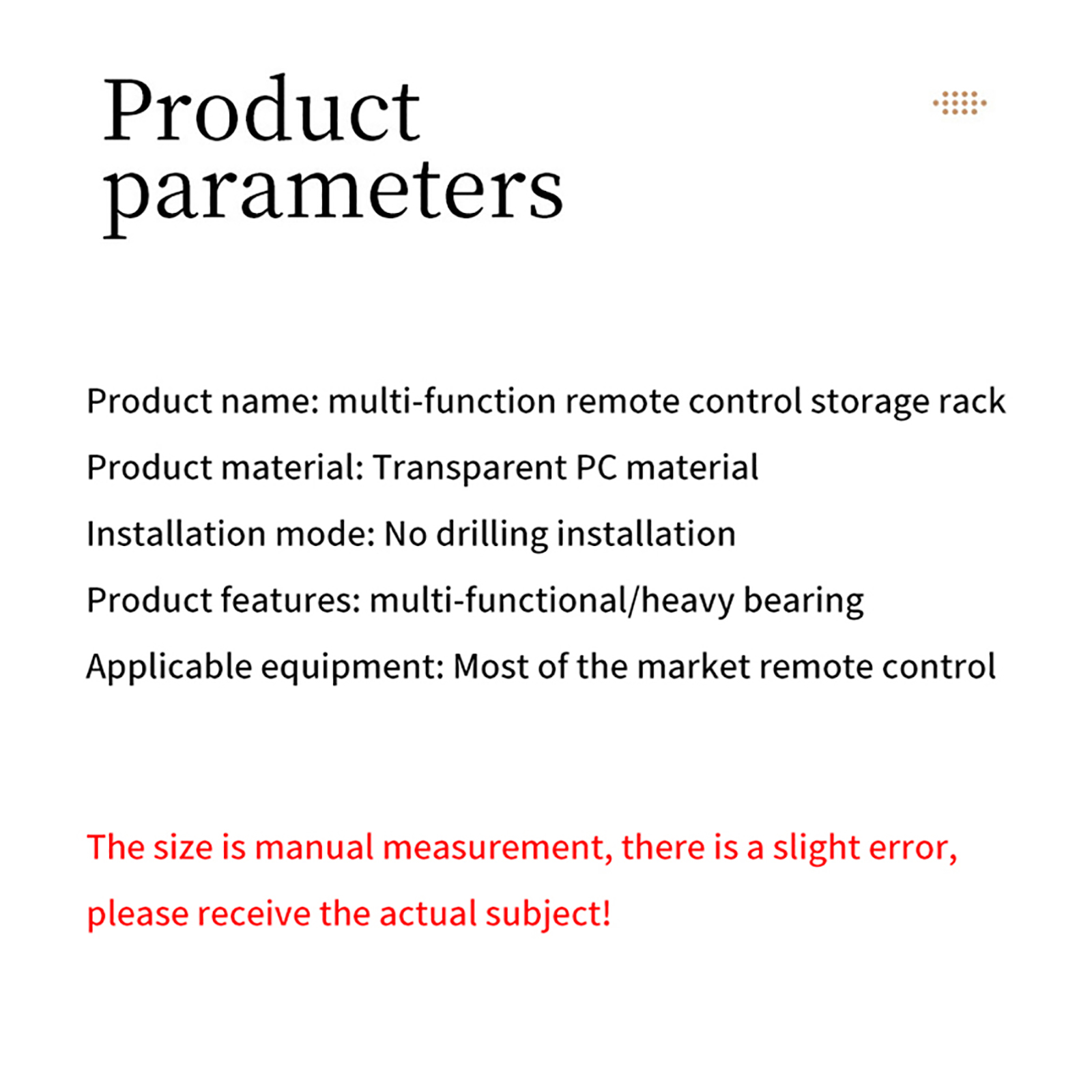 Product parameters

Product name: multi-function remote control storage rack

Product material: Transparent PC material

Installation mode: No drilling installation

Product features: multi-functional/heavy bearing

Applicable equipment: Most of the market remote control

The size is manual measurement, there is a slight error, please receive the actual subject!